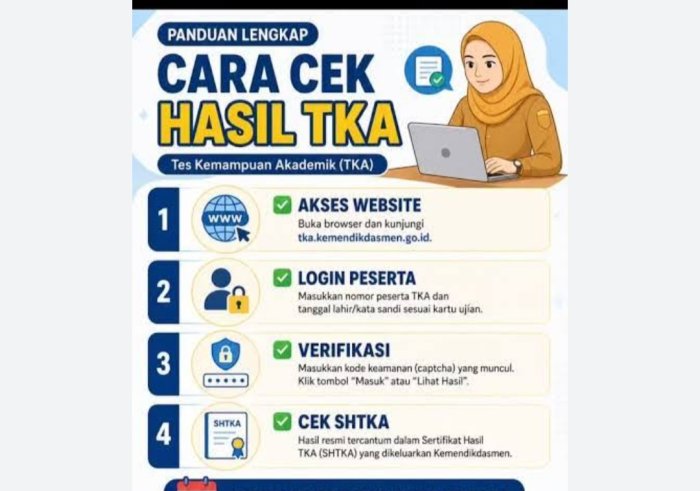 PANDUAN LENGKAP

CARA CEK HASIL TKA

Tes Kemampuan Akademik (TKA)

1

WWW

AKSES WEBSITE

Buka browser dan kunjungi tka.kemendikdasmen.go.id.

2

LOGIN PESERTA

Masukkan nomor peserta TKA dan tanggal lahir/kata sandi sesuai kartu ujian.

3

VERIFIKASI

Masukkan kode keamanan (captcha) yang muncul. Klik tombol "Masuk" atau "Lihat Hasil".

4

SHTKA

CEK SHTKA

Hasil resmi tercantum dalam Sertifikat Hasil TKA (SHTKA) yang dikeluarkan Kemendikdasmen.